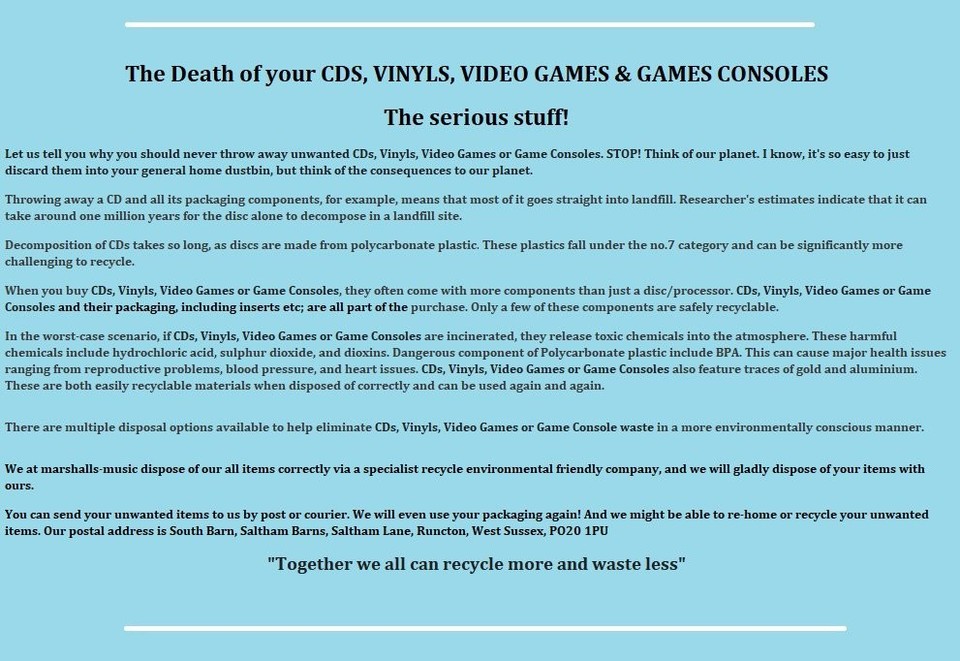 The Death of your CDS, VINYLS, VIDEO GAMES & GAMES CONSOLES

The serious stuff!

Let us tell you why you should never throw away unwanted CDs, Vinyls, Video Games or Game Consoles. STOP! Think of our planet. I know, it's so easy to just discard them into your general home dustbin, but think of the consequences to our planet.

Throwing away a CD and all its packaging components, for example, means that most of it goes straight into landfill. Researcher's estimates indicate that it can take around one million years for the disc alone to decompose in a landfill site.

Decomposition of CDs takes so long, as discs are made from polycarbonate plastic. These plastics fall under the no.7 category and can be significantly more challenging to recycle.

When you buy CDs, Vinyls, Video Games or Game Consoles, they often come with more components than just a disc/processor. CDs, Vinyls, Video Games or Game Consoles and their packaging, including inserts etc; are all part of the purchase. Only a few of these components are safely recyclable.

In the worst-case scenario, if CDs, Vinyls, Video Games or Game Consoles are incinerated, they release toxic chemicals into the atmosphere. These harmful chemicals include hydrochloric acid, sulphur dioxide, and dioxins. Dangerous component of Polycarbonate plastic include BPA. This can cause major health issues ranging from reproductive problems, blood pressure, and heart issues. CDs, Vinyls, Video Games or Game Consoles also feature traces of gold and aluminium. These are both easily recyclable materials when disposed of correctly and can be used again and again.

There are multiple disposal options available to help eliminate CDs, Vinyls, Video Games or Game Console waste in a more environmentally conscious manner.

We at marshalls-music dispose of our all items correctly via a specialist recycle environmental friendly company, and we will gladly dispose of your items with ours.

You can send your unwanted items to us by post or courier. We will even use your packaging again! And we might be able to re-home or recycle your unwanted items. Our postal address is South Barn, Saltham Barns, Saltham Lane, Runcton, West Sussex, PO20 1PU

"Together we all can recycle more and waste less"